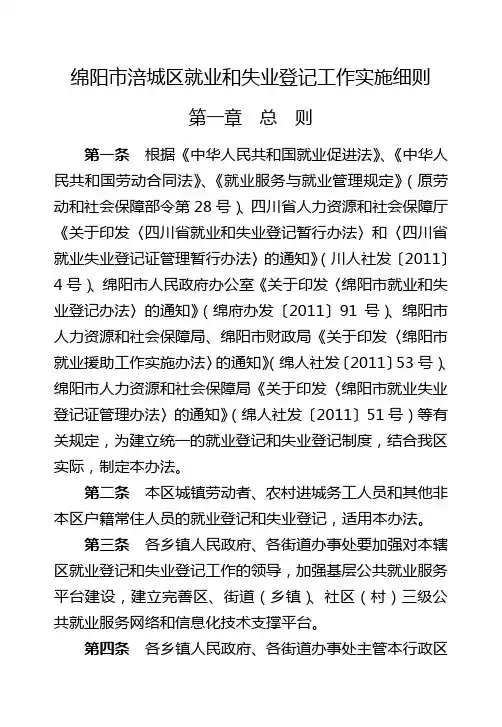 绵阳市涪城区就业和失业登记工作实施细则

第一章 总 则

第一条 根据《中华人民共和国就业促进法》、《中华人民共和国劳动合同法》、《就业服务与就业管理规定》(原劳动和社会保障部令第 28 号)、四川省人力资源和社会保障厅《关于印发〈四川省就业和失业登记暂行办法〉和〈四川省就业失业登记证管理暂行办法〉的通知》(川人社发〔2011〕4 号)、绵阳市人民政府办公室《关于印发〈绵阳市就业和失业登记办法〉的通知》(绵府办发〔2011〕91 号)、绵阳市人力资源和社会保障局、绵阳市财政局《关于印发〈绵阳市就业援助工作实施办法〉的通知》(绵人社发〔2011〕53 号)、绵阳市人力资源和社会保障局《关于印发〈绵阳市就业失业登记证管理办法〉的通知》(绵人社发〔2011〕51 号)等有关规定,为建立统一的就业登记和失业登记制度,结合我区实际,制定本办法。

第二条 本区城镇劳动者、农村进城务工人员和其他非本区户籍常住人员的就业登记和失业登记,适用本办法。

第三条 各乡镇人民政府、各街道办事处要加强对本辖区就业登记和失业登记工作的领导,加强基层公共就业服务平台建设,建立完善区、街道(乡镇)、社区(村)三级公共就业服务网络和信息化技术支撑平台。

第四条 各乡镇人民政府、各街道办事处主管本行政区